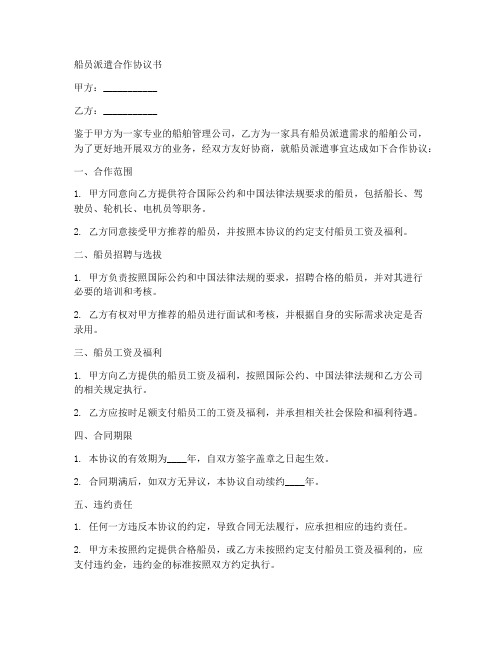 船员派遣合作协议书

甲方：__________

乙方：__________

鉴于甲方为一家专业的船舶管理公司，乙方为一家具有船员派遣需求的船舶公司，为了更好地开展双方的业务，经双方友好协商，就船员派遣事宜达成如下合作协议：

一、合作范围

1. 甲方同意向乙方提供符合国际公约和中国法律法规要求的船员，包括船长、驾驶员、轮机长、电机员等职务。

2. 乙方同意接受甲方推荐的船员，并按照本协议的约定支付船员工资及福利。

二、船员招聘与选拔

1. 甲方负责按照国际公约和中国法律法规的要求，招聘合格的船员，并对其进行必要的培训和考核。

2. 乙方有权对甲方推荐的船员进行面试和考核，并根据自身的实际需求决定是否录用。

三、船员工资及福利

1. 甲方向乙方提供的船员工资及福利，按照国际公约、中国法律法规和乙方公司的相关规定执行。

2. 乙方应按时足额支付船员工的工资及福利，并承担相关社会保险和福利待遇。

四、合同期限

1. 本协议的有效期为____年，自双方签字盖章之日起生效。

2. 合同期满后，如双方无异议，本协议自动续约____年。

五、违约责任

1. 任何一方违反本协议的约定，导致合同无法履行，应承担相应的违约责任。

2. 甲方未按照约定提供合格船员，或乙方未按照约定支付船员工资及福利的，应支付违约金，违约金的标准按照双方约定执行。